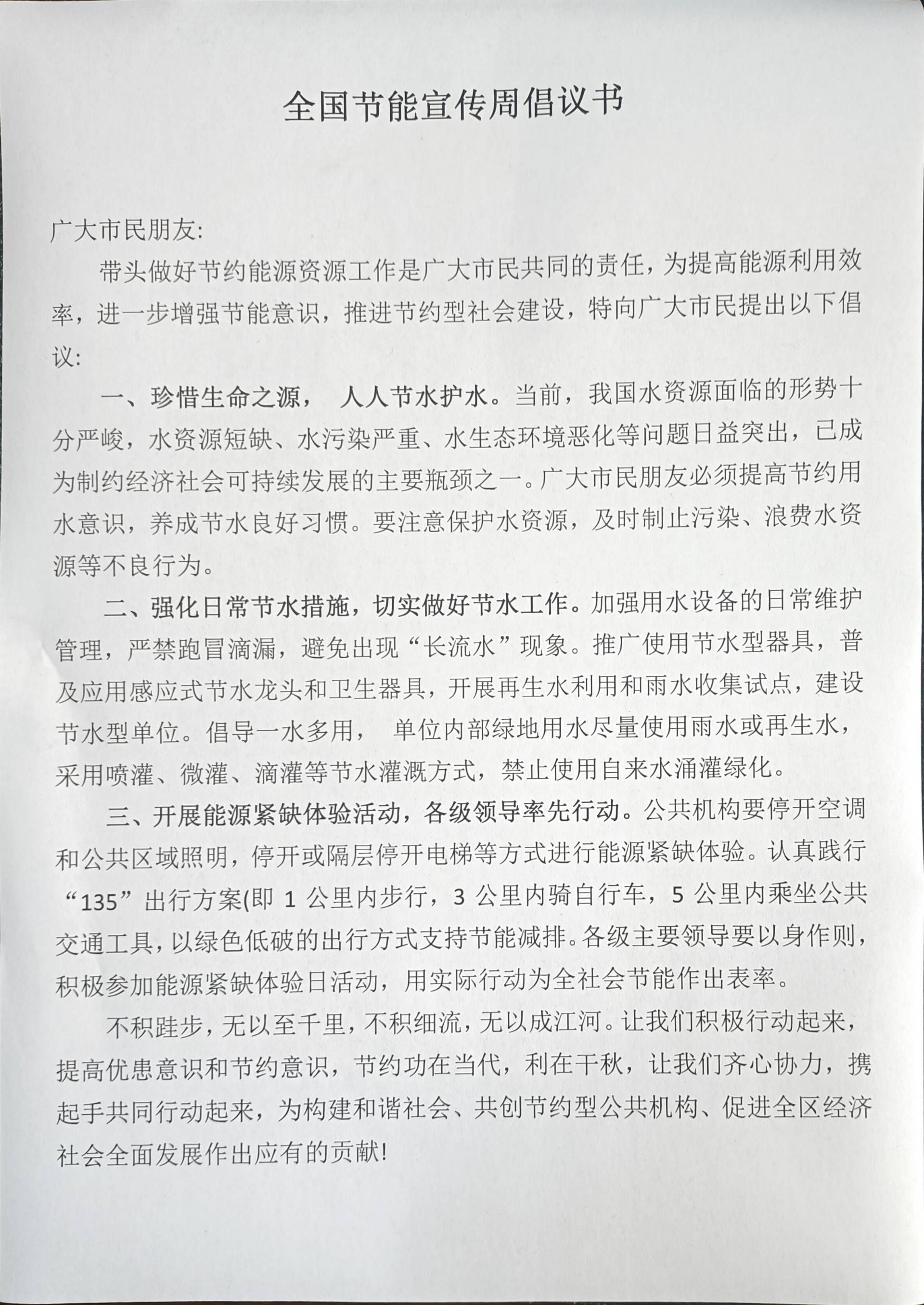 全国节能宣传周倡议书

广大市民朋友:

带头做好节约能源资源工作是广大市民共同的责任，为提高能源利用效率，进一步增强节能意识，推进节约型社会建设，特向广大市民提出以下倡议:

一、珍惜生命之源， 人人节水护水。当前，我国水资源面临的形势十分严峻，水资源短缺、水污染严重、水生态环境恶化等问题日益突出，已成为制约经济社会可持续发展的主要瓶颈之一。广大市民朋友必须提高节约用水意识，养成节水良好习惯。要注意保护水资源，及时制止污染、浪费水资源等不良行为。

二、强化日常节水措施，切实做好节水工作。加强用水设备的日常维护管理，严禁跑冒滴漏，避免出现“长流水”现象。推广使用节水型器具，普及应用感应式节水龙头和卫生器具，开展再生水利用和雨水收集试点，建设节水型单位。倡导一水多用， 单位内部绿地用水尽量使用雨水或再生水，采用喷灌、微灌、滴灌等节水灌溉方式，禁止使用自来水涌灌绿化。

三、开展能源紧缺体验活动，各级领导率先行动。公共机构要停开空调和公共区域照明，停开或隔层停开电梯等方式进行能源紧缺体验。认真践行“135”出行方案(即 1 公里内步行，3 公里内骑自行车，5 公里内乘坐公共交通工具，以绿色低破的出行方式支持节能减排。各级主要领导要以身作则，积极参加能源紧缺体验日活动，用实际行动为全社会节能作出表率。

不积跬步，无以至千里，不积细流，无以成江河。让我们积极行动起来，提高优患意识和节约意识，节约功在当代，利在干秋，让我们齐心协力，携起手共同行动起来，为构建和谐社会、共创节约型公共机构、促进全区经济社会全面发展作出应有的贡献!